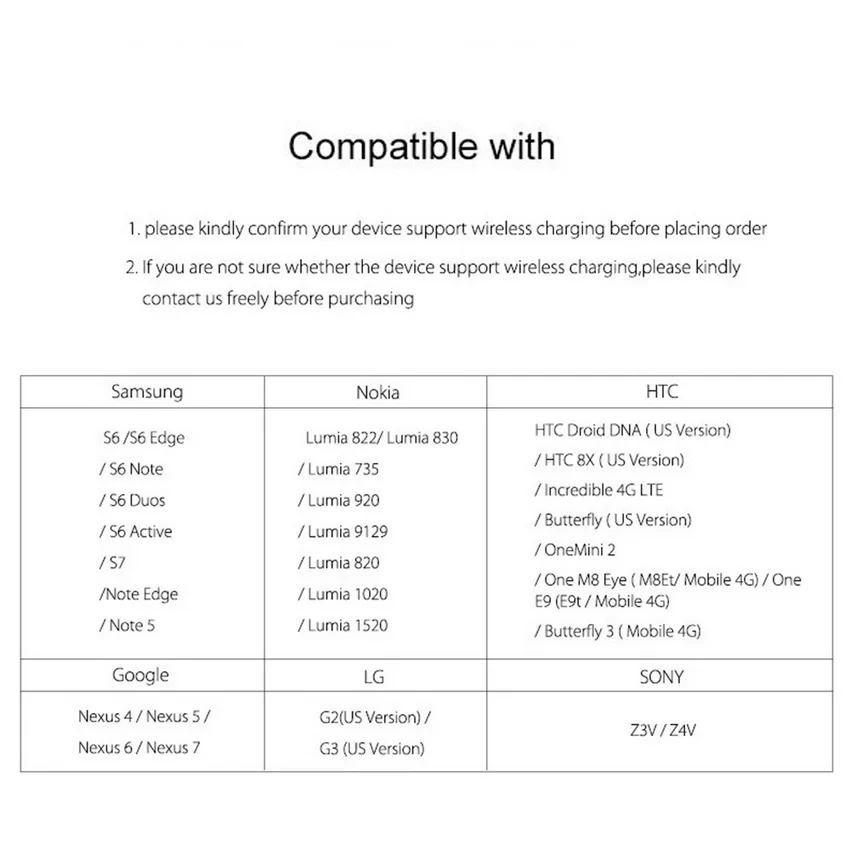 Compatible with

1. please kindly confirm your device support wireless charging before placing order

2. If you are not sure whether the device support wireless charging,please kindly contact us freely before purchasing

| Samsung | Nokia | HTC |
|---|---|---|
| S6 /S6 Edge / S6 Note / S6 Duos / S6 Active / S7 /Note Edge / Note 5 | Lumia 822/ Lumia 830 / Lumia 735 / Lumia 920 / Lumia 9129 / Lumia 820 / Lumia 1020 / Lumia 1520 | HTC Droid DNA ( US Version) / HTC 8X ( US Version) / Incredible 4G LTE / Butterfly ( US Version) / OneMini 2 / One M8 Eye ( M8Et/ Mobile 4G) / One E9 (E9t / Mobile 4G) / Butterfly 3 ( Mobile 4G) |
| Google | LG | SONY |
| Nexus 4 / Nexus 5 / Nexus 6 / Nexus 7 | G2(US Version) / G3 (US Version) | Z3V / Z4V |